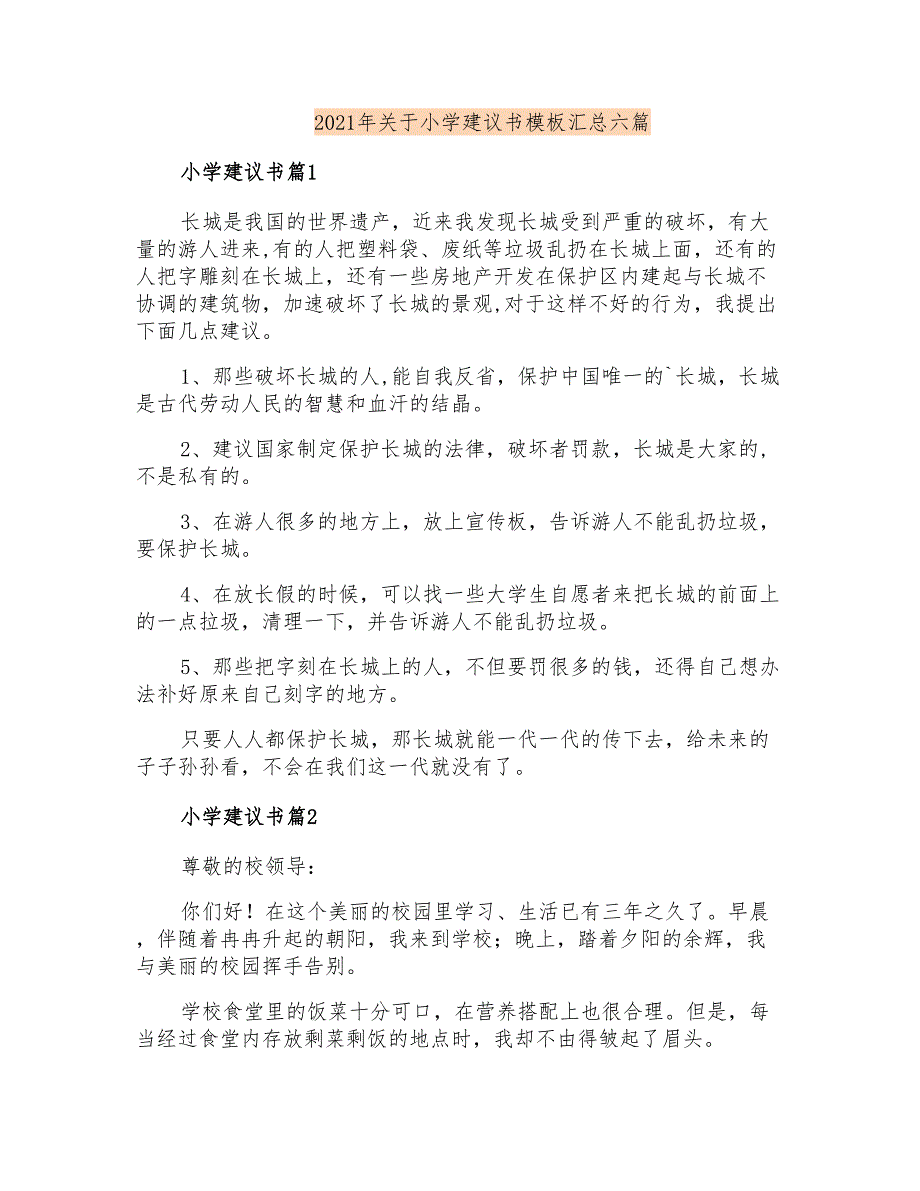 2021年关于小学建议书模板汇总六篇

小学建议书篇1

长城是我国的世界遗产，近来我发现长城受到严重的破坏，有大量的游人进来,有的人把塑料袋、废纸等垃圾乱扔在长城上面，还有的人把字雕刻在长城上，还有一些房地产开发在保护区内建起与长城不协调的建筑物，加速破坏了长城的景观,对于这样不好的行为，我提出下面几点建议。

1、那些破坏长城的人,能自我反省，保护中国唯一的`长城，长城是古代劳动人民的智慧和血汗的结晶。

2、建议国家制定保护长城的法律，破坏者罚款，长城是大家的，不是私有的。

3、在游人很多的地方上，放上宣传板，告诉游人不能乱扔垃圾，要保护长城。

4、在放长假的时候，可以找一些大学生自愿者来把长城的前面上的一点拉圾，清理一下，并告诉游人不能乱扔垃圾。

5、那些把字刻在长城上的人，不但要罚很多的钱，还得自己想办法补好原来自己刻字的地方。

只要人人都保护长城，那长城就能一代一代的传下去，给未来的子子孙孙看，不会在我们这一代就没有了。

小学建议书篇2

尊敬的校领导：

你们好！在这个美丽的校园里学习、生活已有三年之久了。早晨，伴随着冉冉升起的朝阳，我来到学校；晚上，踏着夕阳的余辉，我与美丽的校园挥手告别。

学校食堂里的饭菜十分可口，在营养搭配上也很合理。但是，每当经过食堂内存放剩菜剩饭的地点时，我却不由得皱起了眉头。